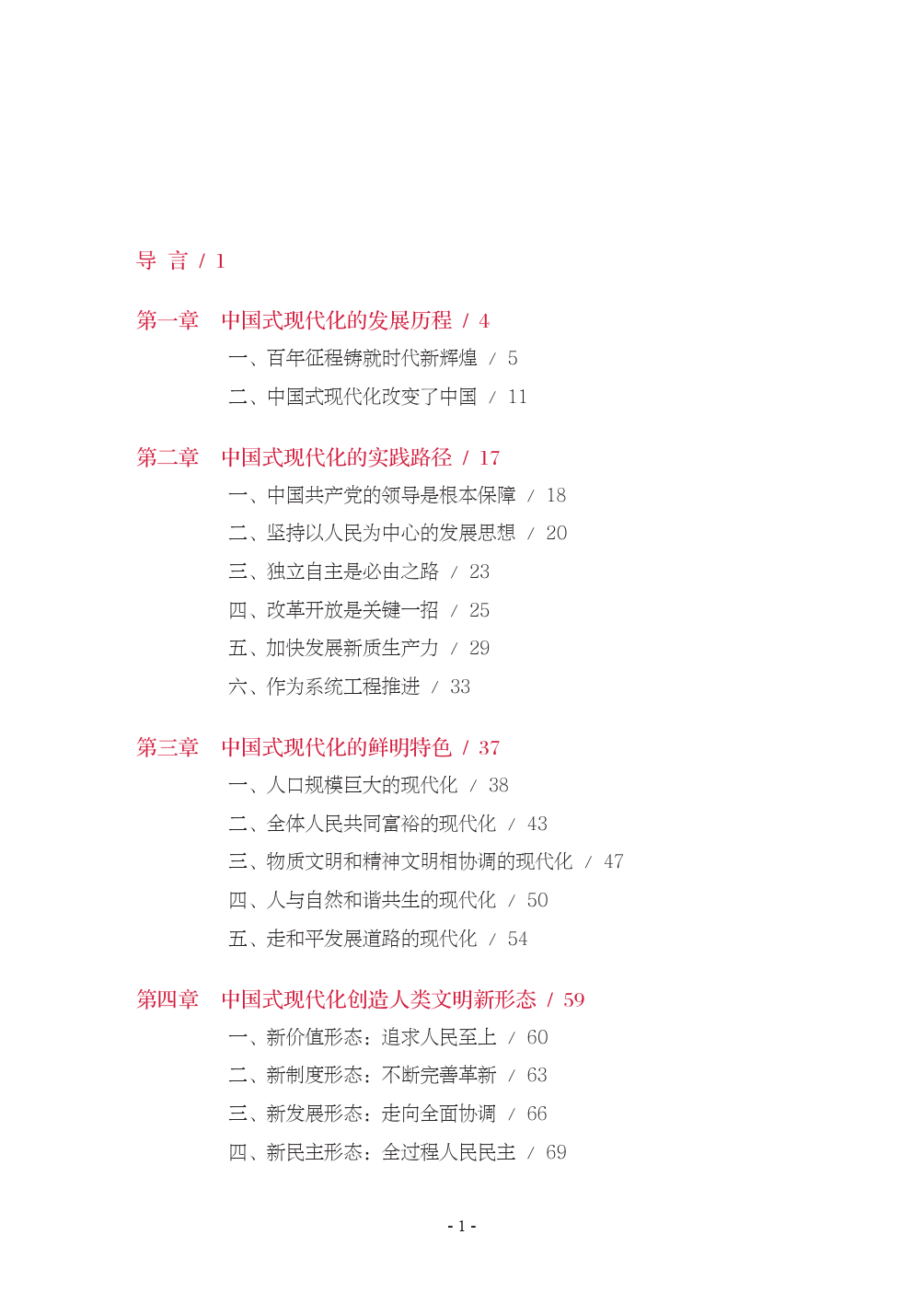 导 言 / 1

第一章 中国式现代化的发展历程 / 4

一、百年征程铸就时代新辉煌 / 5

二、中国式现代化改变了中国 / 11

第二章 中国式现代化的实践路径 / 17

一、中国共产党的领导是根本保障 / 18

二、坚持以人民为中心的发展思想 / 20

三、独立自主是必由之路 / 23

四、改革开放是关键一招 / 25

五、加快发展新质生产力 / 29

六、作为系统工程推进 / 33

第三章 中国式现代化的鲜明特色 / 37

一、人口规模巨大的现代化 / 38

二、全体人民共同富裕的现代化 / 43

三、物质文明和精神文明相协调的现代化 / 47

四、人与自然和谐共生的现代化 / 50

五、走和平发展道路的现代化 / 54

第四章 中国式现代化创造人类文明新形态 / 59

一、新价值形态：追求人民至上 / 60

二、新制度形态：不断完善革新 / 63

三、新发展形态：走向全面协调 / 66

四、新民主形态：全过程人民民主 / 69

- 1 -